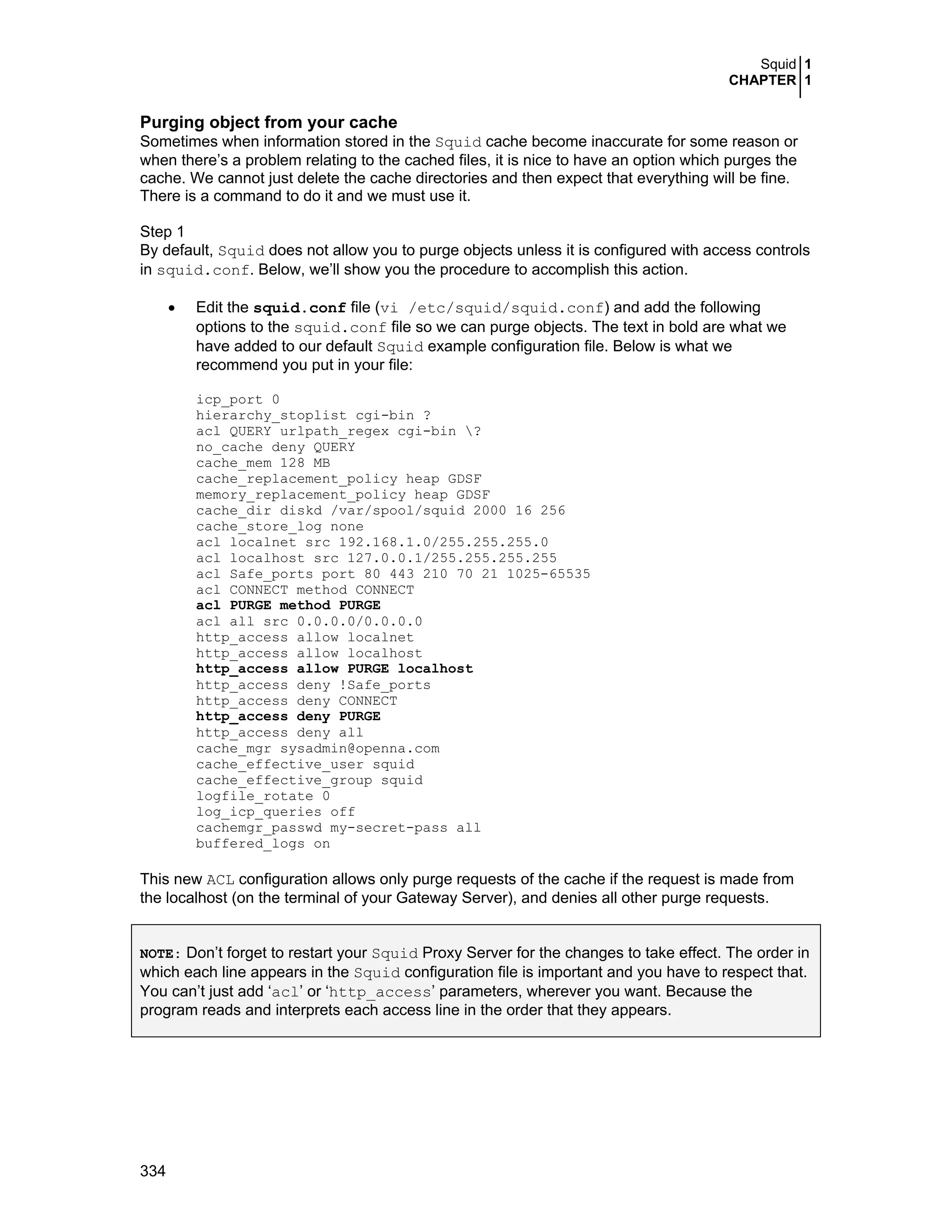 Squid 1
CHAPTER 1

Purging object from your cache
Sometimes when information stored in the Squid cache become inaccurate for some reason or when there's a problem relating to the cached files, it is nice to have an option which purges the cache. We cannot just delete the cache directories and then expect that everything will be fine. There is a command to do it and we must use it.

Step 1
By default, Squid does not allow you to purge objects unless it is configured with access controls in squid.conf. Below, we'll show you the procedure to accomplish this action.

• Edit the squid.conf file (vi /etc/squid/squid.conf) and add the following options to the squid.conf file so we can purge objects. The text in bold are what we have added to our default Squid example configuration file. Below is what we recommend you put in your file:

icp_port 0
hierarchy_stoplist cgi-bin ?
acl QUERY urlpath_regex cgi-bin \?
no_cache deny QUERY
cache_mem 128 MB
cache_replacement_policy heap GDSF
memory_replacement_policy heap GDSF
cache_dir diskd /var/spool/squid 2000 16 256
cache_store_log none
acl localnet src 192.168.1.0/255.255.255.0
acl localhost src 127.0.0.1/255.255.255.255
acl Safe_ports port 80 443 210 70 21 1025-65535
acl CONNECT method CONNECT
acl PURGE method PURGE
acl all src 0.0.0.0/0.0.0.0
http_access allow localnet
http_access allow localhost
http_access allow PURGE localhost
http_access deny !Safe_ports
http_access deny CONNECT
http_access deny PURGE
http_access deny all
cache_mgr sysadmin@openna.com
cache_effective_user squid
cache_effective_group squid
logfile_rotate 0
log_icp_queries off
cachemgr_passwd my-secret-pass all
buffered_logs on

This new ACL configuration allows only purge requests of the cache if the request is made from the localhost (on the terminal of your Gateway Server), and denies all other purge requests.

NOTE: Don't forget to restart your Squid Proxy Server for the changes to take effect. The order in which each line appears in the Squid configuration file is important and you have to respect that. You can't just add 'acl' or 'http_access' parameters, wherever you want. Because the program reads and interprets each access line in the order that they appears.

334